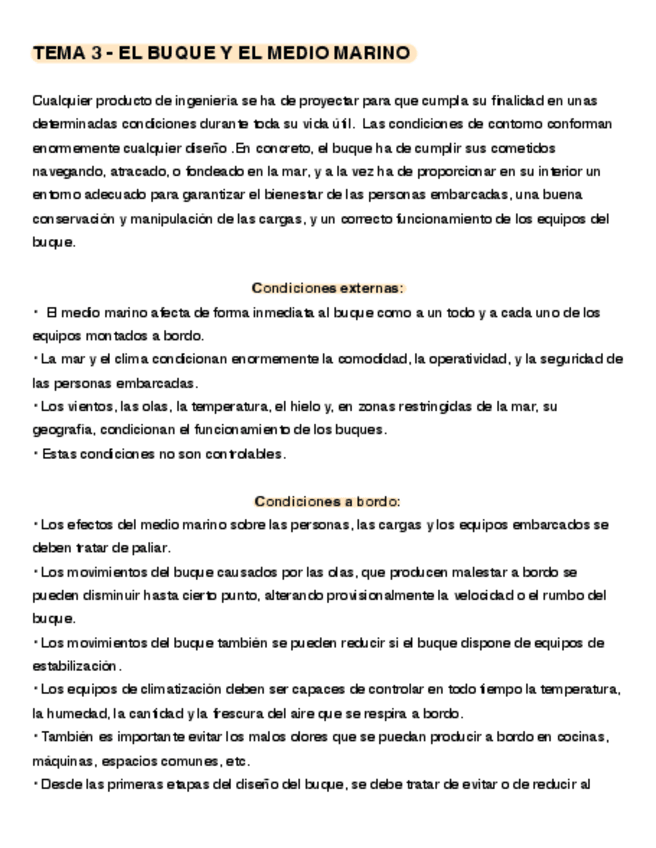 TEMA 3 - EL BUQUE Y EL MEDIO MARINO

Cualquier producto de ingenieria se ha de proyectar para que cumpla su finalidad en unas determinadas condiciones durante toda su vida útil. Las condiciones de contorno conforman enormemente cualquier diseño .En concreto, el buque ha de cumplir sus cometidos navegando, atracado, o fondeado en la mar, y a la vez ha de proporcionar en su interior un entorno adecuado para garantizar el bienestar de las personas embarcadas, una buena conservación y manipulación de las cargas, y un correcto funcionamiento de los equipos del buque.

Condiciones externas:

• El medio marino afecta de forma inmediata al buque como a un todo y a cada uno de los equipos montados a bordo.

• La mar y el clima condicionan enormemente la comodidad, la operatividad, y la seguridad de las personas embarcadas.

• Los vientos, las olas, la temperatura, el hielo y, en zonas restringidas de la mar, su geografía, condicionan el funcionamiento de los buques.

• Estas condiciones no son controlables.

Condiciones a bordo:

• Los efectos del medio marino sobre las personas, las cargas y los equipos embarcados se deben tratar de paliar.

• Los movimientos del buque causados por las olas, que producen malestar a bordo se pueden disminuir hasta cierto punto, alterando provisionalmente la velocidad o el rumbo del buque.

• Los movimientos del buque también se pueden reducir si el buque dispone de equipos de estabilización.

• Los equipos de climatización deben ser capaces de controlar en todo tiempo la temperatura, la humedad, la cantidad y la frescura del aire que se respira a bordo.

• También es importante evitar los malos olores que se puedan producir a bordo en cocinas, máquinas, espacios comunes, etc.

• Desde las primeras etapas del diseño del buque, se debe tratar de evitar o de reducir al